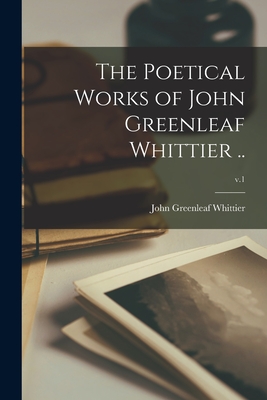 The Poetical Works of John Greenleaf Whittier ..

v.1

John Greenleaf Whittier